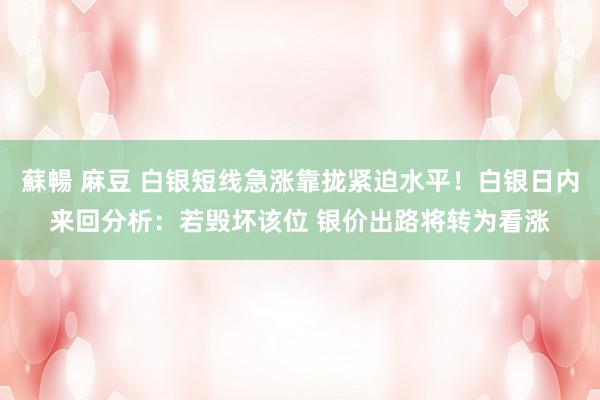 蘇暢 麻豆 白银短线急涨靠拢紧迫水平！白银日内来回分析：若毁坏该位 银价出路将转为看涨